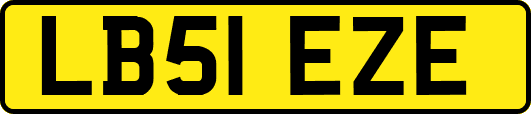 LB51 EZE